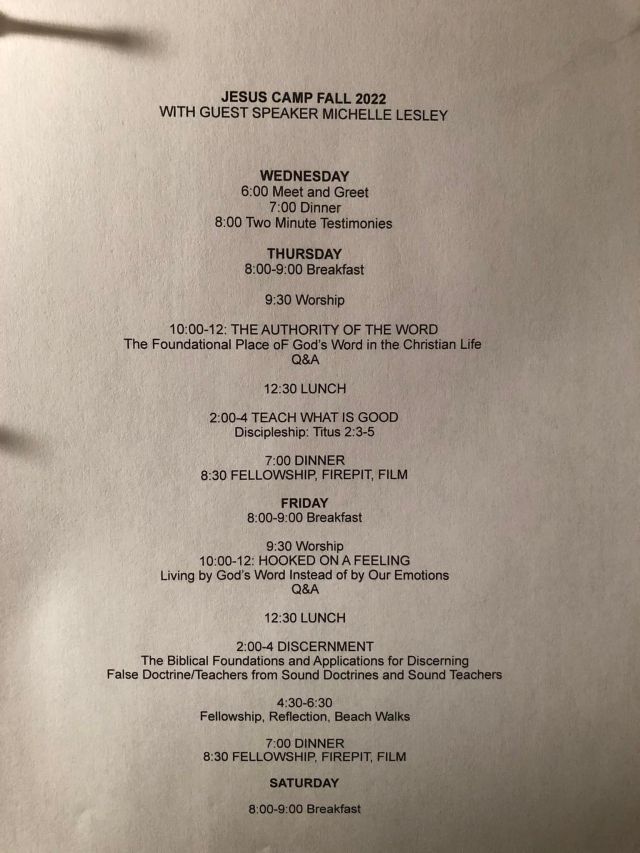 JESUS CAMP FALL 2022
WITH GUEST SPEAKER MICHELLE LESLEY

WEDNESDAY
6:00 Meet and Greet
7:00 Dinner
8:00 Two Minute Testimonies

THURSDAY
8:00-9:00 Breakfast

9:30 Worship

10:00-12: THE AUTHORITY OF THE WORD
The Foundational Place oF God's Word in the Christian Life
Q&A

12:30 LUNCH

2:00-4 TEACH WHAT IS GOOD
Discipleship: Titus 2:3-5

7:00 DINNER
8:30 FELLOWSHIP, FIREPIT, FILM

FRIDAY
8:00-9:00 Breakfast

9:30 Worship
10:00-12: HOOKED ON A FEELING
Living by God's Word Instead of by Our Emotions
Q&A

12:30 LUNCH

2:00-4 DISCERNMENT
The Biblical Foundations and Applications for Discerning False Doctrine/Teachers from Sound Doctrines and Sound Teachers

4:30-6:30
Fellowship, Reflection, Beach Walks

7:00 DINNER
8:30 FELLOWSHIP, FIREPIT, FILM

SATURDAY

8:00-9:00 Breakfast